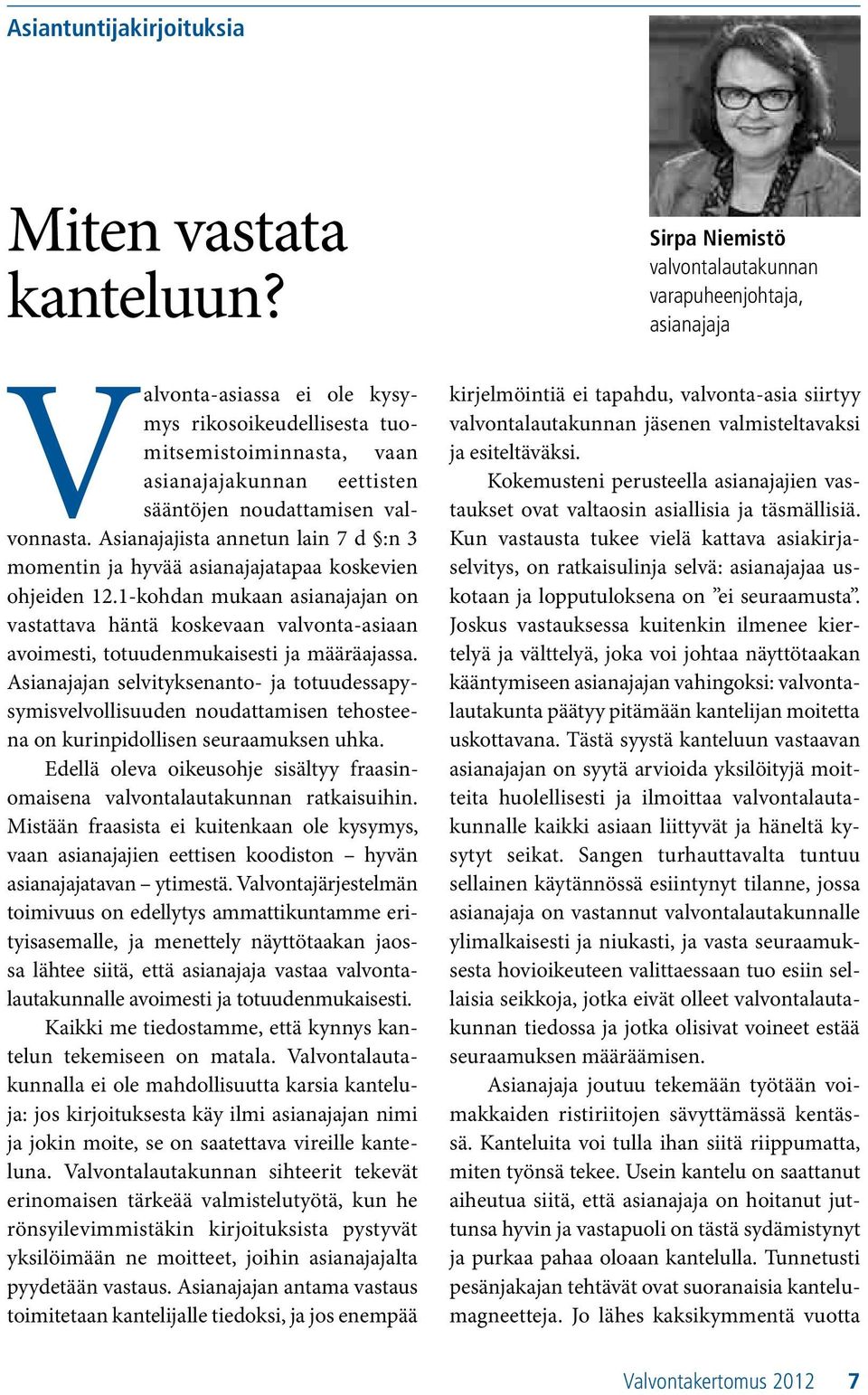 Asiantuntijakirjoituksia

Miten vastata kanteluun?

Sirpa Niemistö
valvontalautakunnan varapuheenjohtaja, asianajaja

Valvonta-asiassa ei ole kysymys rikosoikeudellisesta tuomitsemistoiminnasta, vaan asianajajakunnan eettisten sääntöjen noudattamisen valvonnasta. Asianajajista annetun lain 7 d §:n 3 momentin ja hyvää asianajajatapaa koskevien ohjeiden 12.1-kohdan mukaan asianajajan on vastattava häntä koskevaan valvonta-asiaan avoimesti, totuudenmukaisesti ja määräajassa. Asianajajan selvityksenanto- ja totuudessapysymisvelvollisuuden noudattamisen tehosteena on kurinpidollisen seuraamuksen uhka.

Edellä oleva oikeusohje sisältyy fraasinomaisena valvontalautakunnan ratkaisuihin. Mistään fraasista ei kuitenkaan ole kysymys, vaan asianajajien eettisen koodiston – hyvän asianajajatavan – ytimestä. Valvontajärjestelmän toimivuus on edellytys ammattikuntamme erityisasemalle, ja menettely näyttötaakan jaossa lähtee siitä, että asianajaja vastaa valvontalautakunnalle avoimesti ja totuudenmukaisesti.

Kaikki me tiedostamme, että kynnys kantelun tekemiseen on matala. Valvontalautakunnalla ei ole mahdollisuutta karsia kanteluja: jos kirjoituksesta käy ilmi asianajajan nimi ja jokin moite, se on saatettava vireille kanteluna. Valvontalautakunnan sihteerit tekevät erinomaisen tärkeää valmistelutyötä, kun he rönsyilevimmistäkin kirjoituksista pystyvät yksilöimään ne moitteet, joihin asianajajalta pyydetään vastaus. Asianajajan antama vastaus toimitetaan kantelijalle tiedoksi, ja jos enempää kirjelmöintiä ei tapahdu, valvonta-asia siirtyy valvontalautakunnan jäsenen valmisteltavaksi ja esiteltäväksi.

Kokemusteni perusteella asianajajien vastaukset ovat valtaosin asiallisia ja täsmällisiä. Kun vastausta tukee vielä kattava asiakirjaselvitys, on ratkaisulinja selvä: asianajajaa uskotaan ja lopputuloksena on ”ei seuraamusta”. Joskus vastauksessa kuitenkin ilmenee kiertelyä ja välttelyä, joka voi johtaa näyttötaakan kääntymiseen asianajajan vahingoksi: valvontalautakunta päätyy pitämään kantelijan moitetta uskottavana. Tästä syystä kanteluun vastaavan asianajajan on syytä arvioida yksilöityjä moitteita huolellisesti ja ilmoittaa valvontalautakunnalle kaikki asiaan liittyvät ja häneltä kysytyt seikat. Sangen turhauttavalta tuntuu sellainen käytännössä esiintynyt tilanne, jossa asianajaja on vastannut valvontalautakunnalle ylimalkaisesti ja niukasti, ja vasta seuraamuksesta hovioikeuteen valittaessaan tuo esiin sellaisia seikkoja, jotka eivät olleet valvontalautakunnan tiedossa ja jotka olisivat voineet estää seuraamuksen määräämisen.

Asianajaja joutuu tekemään työtään voimakkaiden ristiriitojen sävyttämässä kentässä. Kanteluita voi tulla ihan siitä riippumatta, miten työnsä tekee. Usein kantelu on saattanut aiheutua siitä, että asianajaja on hoitanut juttunsa hyvin ja vastapuoli on tästä sydämistynyt ja purkaa pahaa oloaan kantelulla. Tunnetusti pesänjakajan tehtävät ovat suoranaisia kantelumagneetteja. Jo lähes kaksikymmentä vuotta

Valvontakertomus 2012 7